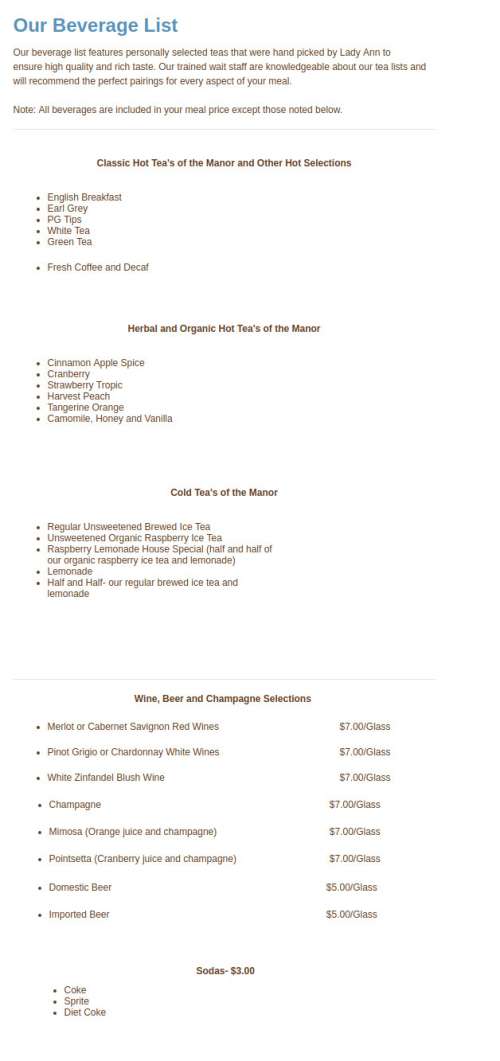 Our Beverage List

Our beverage list features personally selected teas that were hand picked by Lady Ann to ensure high quality and rich taste. Our trained wait staff are knowledgeable about our tea lists and will recommend the perfect pairings for every aspect of your meal.

Note: All beverages are included in your meal price except those noted below.

Classic Hot Tea's of the Manor and Other Hot Selections

- English Breakfast
- Earl Grey
- PG Tips
- White Tea
- Green Tea

- Fresh Coffee and Decaf

Herbal and Organic Hot Tea's of the Manor

- Cinnamon Apple Spice
- Cranberry
- Strawberry Tropic
- Harvest Peach
- Tangerine Orange
- Camomile, Honey and Vanilla

Cold Tea's of the Manor

- Regular Unsweetened Brewed Ice Tea
- Unsweetened Organic Raspberry Ice Tea
- Raspberry Lemonade House Special (half and half of our organic raspberry ice tea and lemonade)
- Lemonade
- Half and Half- our regular brewed ice tea and lemonade

Wine, Beer and Champagne Selections

- Merlot or Cabernet Savignon Red Wines $7.00/Glass
- Pinot Grigio or Chardonnay White Wines $7.00/Glass
- White Zinfandel Blush Wine $7.00/Glass
- Champagne $7.00/Glass
- Mimosa (Orange juice and champagne) $7.00/Glass
- Pointsetta (Cranberry juice and champagne) $7.00/Glass
- Domestic Beer $5.00/Glass
- Imported Beer $5.00/Glass

Sodas- $3.00

- Coke
- Sprite
- Diet Coke